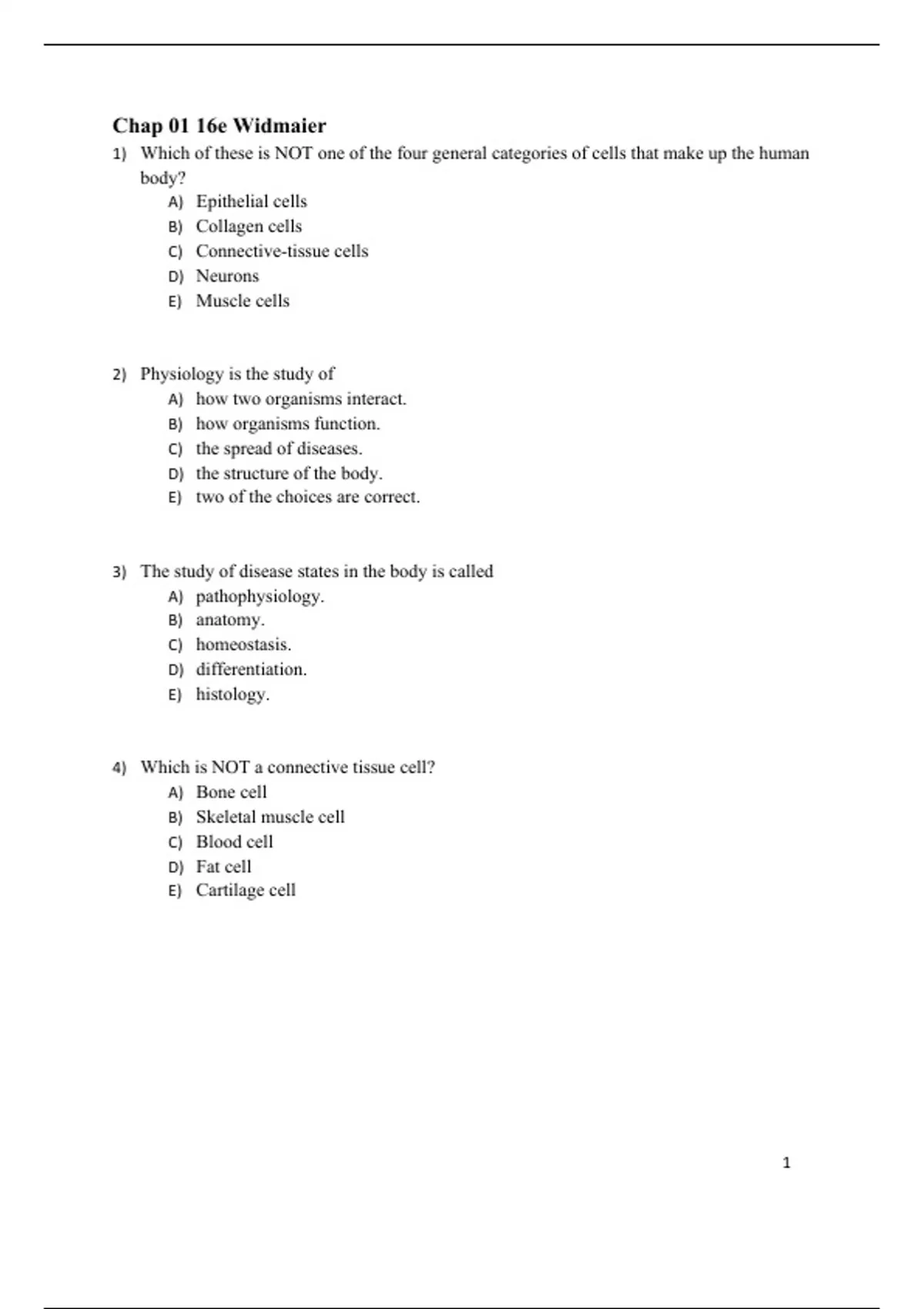 Chap 01 16e Widmaier

1) Which of these is NOT one of the four general categories of cells that make up the human body?
A) Epithelial cells
B) Collagen cells
C) Connective-tissue cells
D) Neurons
E) Muscle cells

2) Physiology is the study of
A) how two organisms interact.
B) how organisms function.
C) the spread of diseases.
D) the structure of the body.
E) two of the choices are correct.

3) The study of disease states in the body is called
A) pathophysiology.
B) anatomy.
C) homeostasis.
D) differentiation.
E) histology.

4) Which is NOT a connective tissue cell?
A) Bone cell
B) Skeletal muscle cell
C) Blood cell
D) Fat cell
E) Cartilage cell

1